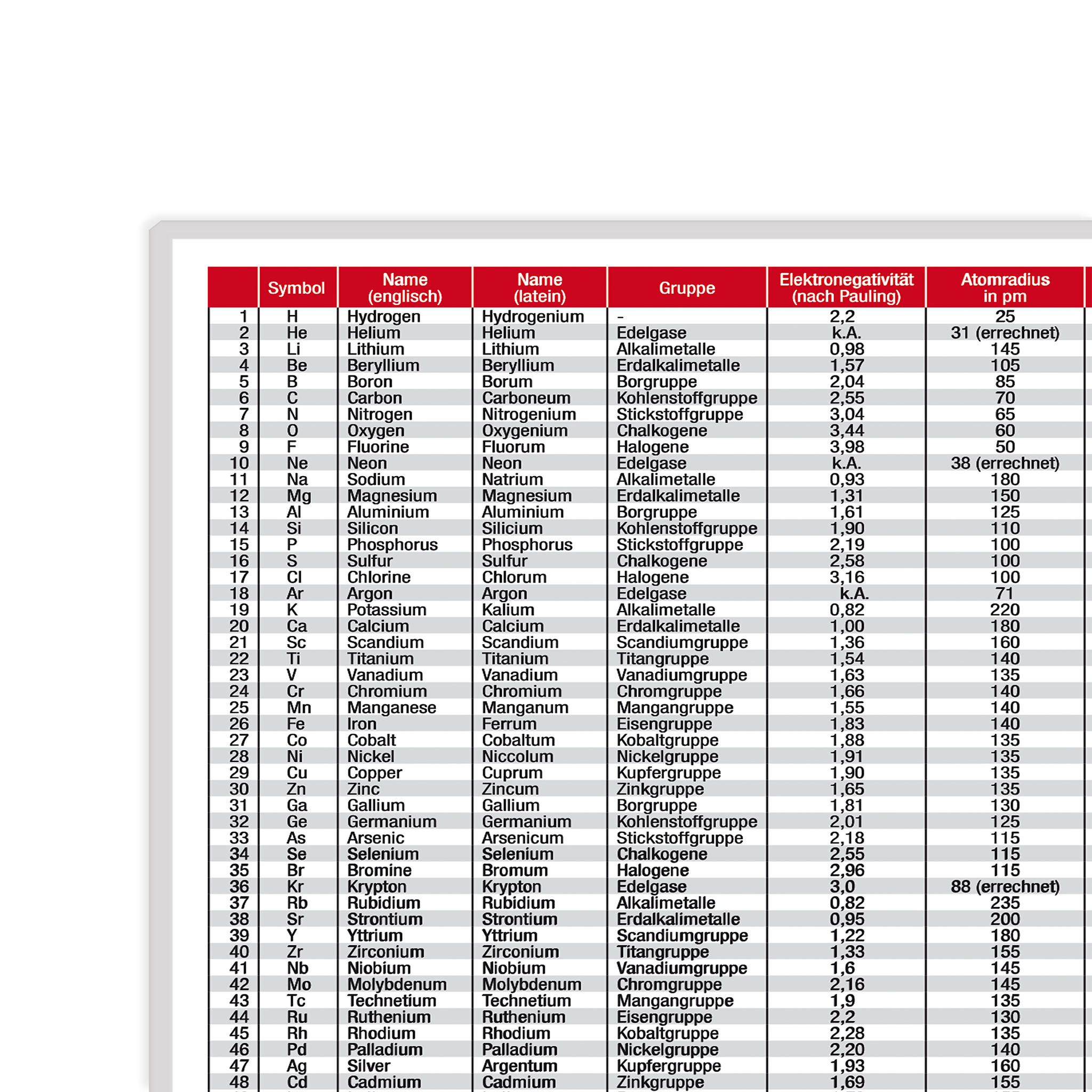 | | Symbol | Name (englisch) | Name (latein) | Gruppe | Elektronegativität (nach Pauling) | Atomradius in pm |
|---|---|---|---|---|---|---|
| 1 | H | Hydrogen | Hydrogenium | - | 2,2 | 25 |
| 2 | He | Helium | Helium | Edelgase | k.A. | 31 (errechnet) |
| 3 | Li | Lithium | Lithium | Alkalimetalle | 0,98 | 145 |
| 4 | Be | Beryllium | Beryllium | Erdalkalimetalle | 1,57 | 105 |
| 5 | B | Boron | Borum | Borgruppe | 2,04 | 85 |
| 6 | C | Carbon | Carboneum | Kohlenstoffgruppe | 2,55 | 70 |
| 7 | N | Nitrogen | Nitrogenium | Stickstoffgruppe | 3,04 | 65 |
| 8 | O | Oxygen | Oxygenium | Chalkogene | 3,44 | 60 |
| 9 | F | Fluorine | Fluorum | Halogene | 3,98 | 50 |
| 10 | Ne | Neon | Neon | Edelgase | k.A. | 38 (errechnet) |
| 11 | Na | Sodium | Natrium | Alkalimetalle | 0,93 | 180 |
| 12 | Mg | Magnesium | Magnesium | Erdalkalimetalle | 1,31 | 150 |
| 13 | Al | Aluminium | Aluminium | Borgruppe | 1,61 | 125 |
| 14 | Si | Silicon | Silicium | Kohlenstoffgruppe | 1,90 | 110 |
| 15 | P | Phosphorus | Phosphorus | Stickstoffgruppe | 2,19 | 100 |
| 16 | S | Sulfur | Sulfur | Chalkogene | 2,58 | 100 |
| 17 | Cl | Chlorine | Chlorum | Halogene | 3,16 | 100 |
| 18 | Ar | Argon | Argon | Edelgase | k.A. | 71 |
| 19 | K | Potassium | Kalium | Alkalimetalle | 0,82 | 220 |
| 20 | Ca | Calcium | Calcium | Erdalkalimetalle | 1,00 | 180 |
| 21 | Sc | Scandium | Scandium | Scandiumgruppe | 1,36 | 160 |
| 22 | Ti | Titanium | Titanium | Titangruppe | 1,54 | 140 |
| 23 | V | Vanadium | Vanadium | Vanadiumgruppe | 1,63 | 135 |
| 24 | Cr | Chromium | Chromium | Chromgruppe | 1,66 | 140 |
| 25 | Mn | Manganese | Manganum | Mangangruppe | 1,55 | 140 |
| 26 | Fe | Iron | Ferrum | Eisengruppe | 1,83 | 140 |
| 27 | Co | Cobalt | Cobaltum | Kobaltgruppe | 1,88 | 135 |
| 28 | Ni | Nickel | Niccolum | Nickelgruppe | 1,91 | 135 |
| 29 | Cu | Copper | Cuprum | Kupfergruppe | 1,90 | 135 |
| 30 | Zn | Zinc | Zincum | Zinkgruppe | 1,65 | 135 |
| 31 | Ga | Gallium | Gallium | Borgruppe | 1,81 | 130 |
| 32 | Ge | Germanium | Germanium | Kohlenstoffgruppe | 2,01 | 125 |
| 33 | As | Arsenic | Arsenicum | Stickstoffgruppe | 2,18 | 115 |
| 34 | Se | Selenium | Selenium | Chalkogene | 2,55 | 115 |
| 35 | Br | Bromine | Bromum | Halogene | 2,96 | 115 |
| 36 | Kr | Krypton | Krypton | Edelgase | 3,0 | 88 (errechnet) |
| 37 | Rb | Rubidium | Rubidium | Alkalimetalle | 0,82 | 235 |
| 38 | Sr | Strontium | Strontium | Erdalkalimetalle | 0,95 | 200 |
| 39 | Y | Yttrium | Yttrium | Scandiumgruppe | 1,22 | 180 |
| 40 | Zr | Zirconium | Zirconium | Titangruppe | 1,33 | 155 |
| 41 | Nb | Niobium | Niobium | Vanadiumgruppe | 1,6 | 145 |
| 42 | Mo | Molybdenum | Molybdenum | Chromgruppe | 2,16 | 145 |
| 43 | Tc | Technetium | Technetium | Mangangruppe | 1,9 | 135 |
| 44 | Ru | Ruthenium | Ruthenium | Eisengruppe | 2,2 | 130 |
| 45 | Rh | Rhodium | Rhodium | Kobaltgruppe | 2,28 | 135 |
| 46 | Pd | Palladium | Palladium | Nickelgruppe | 2,20 | 140 |
| 47 | Ag | Silver | Argentum | Kupfergruppe | 1,93 | 160 |
| 48 | Cd | Cadmium | Cadmium | Zinkgruppe | 1,69 | 155 |